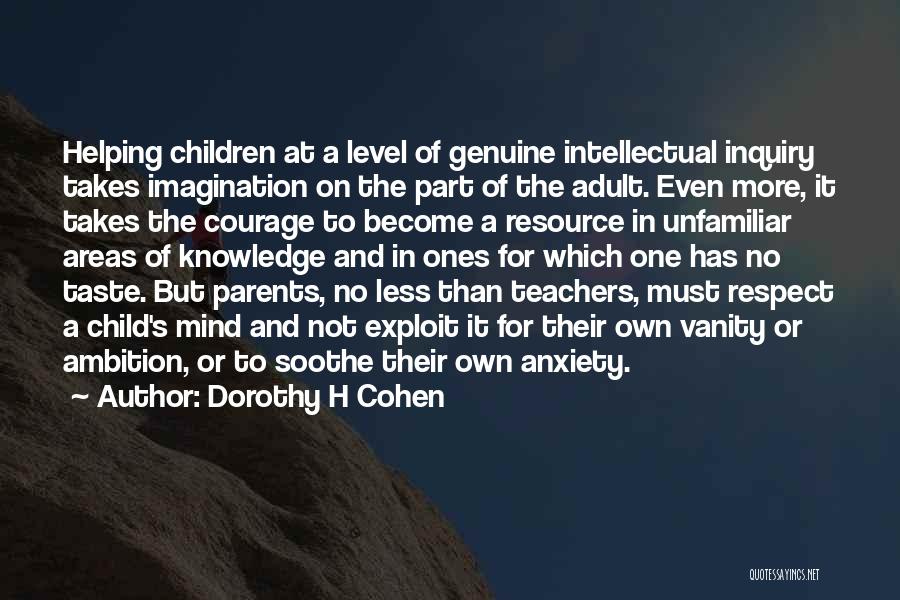 Helping children at a level of genuine intellectual inquiry takes imagination on the part of the adult. Even more, it takes the courage to become a resource in unfamiliar areas of knowledge and in ones for which one has no taste. But parents, no less than teachers, must respect a child's mind and not exploit it for their own vanity or ambition, or to soothe their own anxiety.

~ Author: Dorothy H Cohen

QUOTESSAYINGS.NET